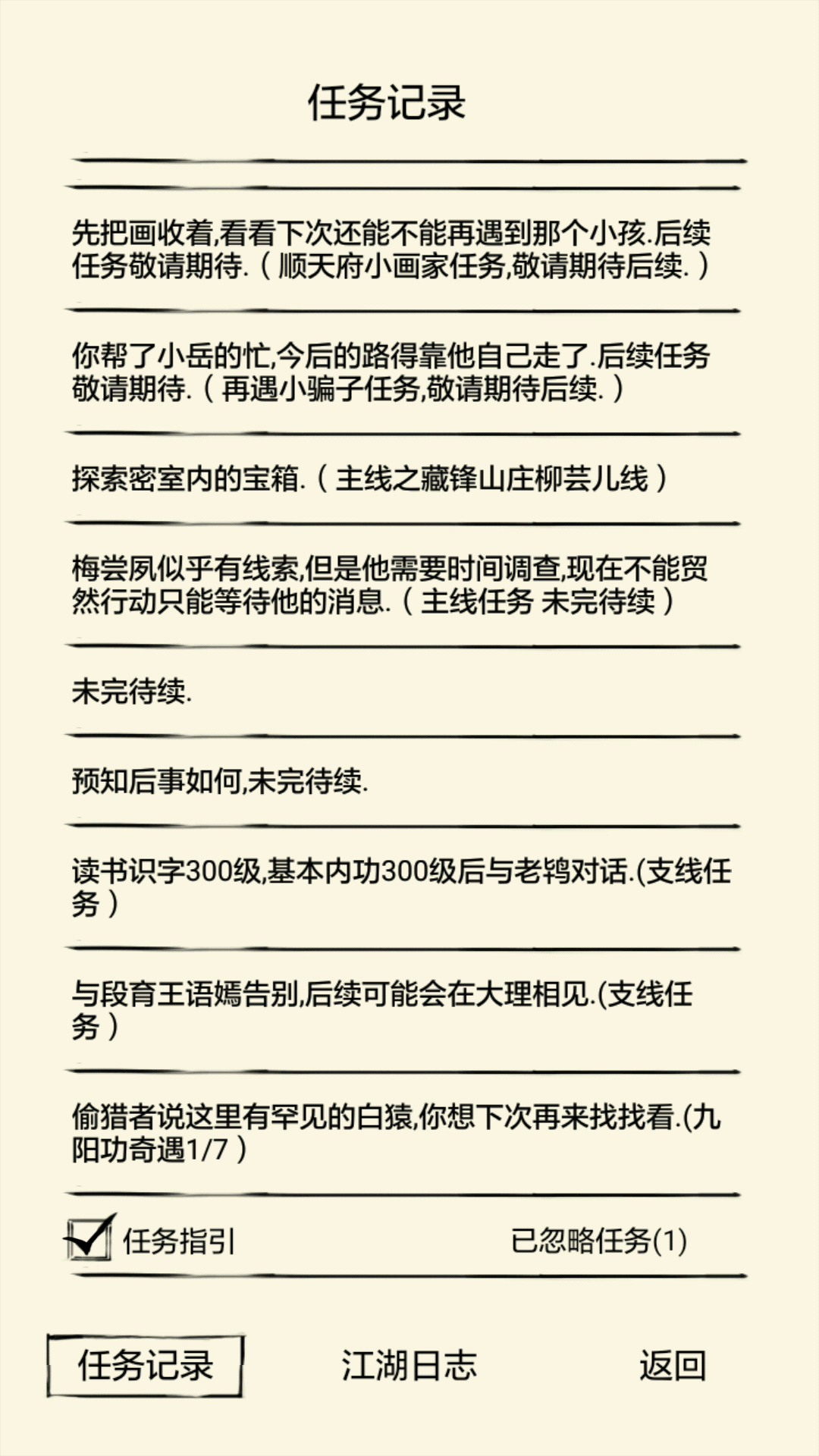 任务记录

先把画收着,看看下次还能不能再遇到那个小孩.后续任务敬请期待.（顺天府小画家任务,敬请期待后续.）

你帮了小岳的忙,今后的路得靠他自己走了.后续任务敬请期待.（再遇小骗子任务,敬请期待后续.）

探索密室内的宝箱.（主线之藏锋山庄柳芸儿线）

梅尝夙似乎有线索,但是他需要时间调查,现在不能贸然行动只能等待他的消息.（主线任务 未完待续）

未完待续.

预知后事如何,未完待续.

读书识字300级,基本内功300级后与老鸨对话.(支线任务）

与段育王语嫣告别,后续可能会在大理相见.(支线任务）

偷猎者说这里有罕见的白猿,你想下次再来找找看.(九阳功奇遇1/7）

任务指引

已忽略任务(1)

任务记录

江湖日志

返回